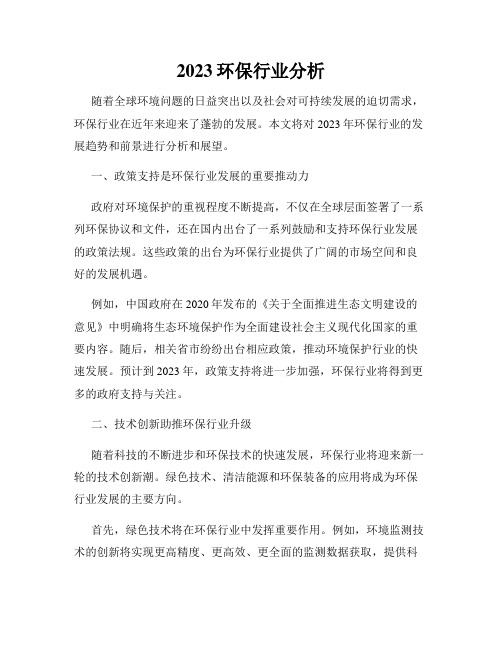 2023 环保行业分析

随着全球环境问题的日益突出以及社会对可持续发展的迫切需求，环保行业在近年来迎来了蓬勃的发展。本文将对 2023 年环保行业的发展趋势和前景进行分析和展望。

一、政策支持是环保行业发展的重要推动力

政府对环境保护的重视程度不断提高，不仅在全球层面签署了一系列环保协议和文件，还在国内出台了一系列鼓励和支持环保行业发展的政策法规。这些政策的出台为环保行业提供了广阔的市场空间和良好的发展机遇。

例如，中国政府在 2020 年发布的《关于全面推进生态文明建设的意见》中明确将生态环境保护作为全面建设社会主义现代化国家的重要内容。随后，相关省市纷纷出台相应政策，推动环境保护行业的快速发展。预计到 2023 年，政策支持将进一步加强，环保行业将得到更多的政府支持与关注。

二、技术创新助推环保行业升级

随着科技的不断进步和环保技术的快速发展，环保行业将迎来新一轮的技术创新潮。绿色技术、清洁能源和环保装备的应用将成为环保行业发展的主要方向。

首先，绿色技术将在环保行业中发挥重要作用。例如，环境监测技术的创新将实现更高精度、更高效、更全面的监测数据获取，提供科